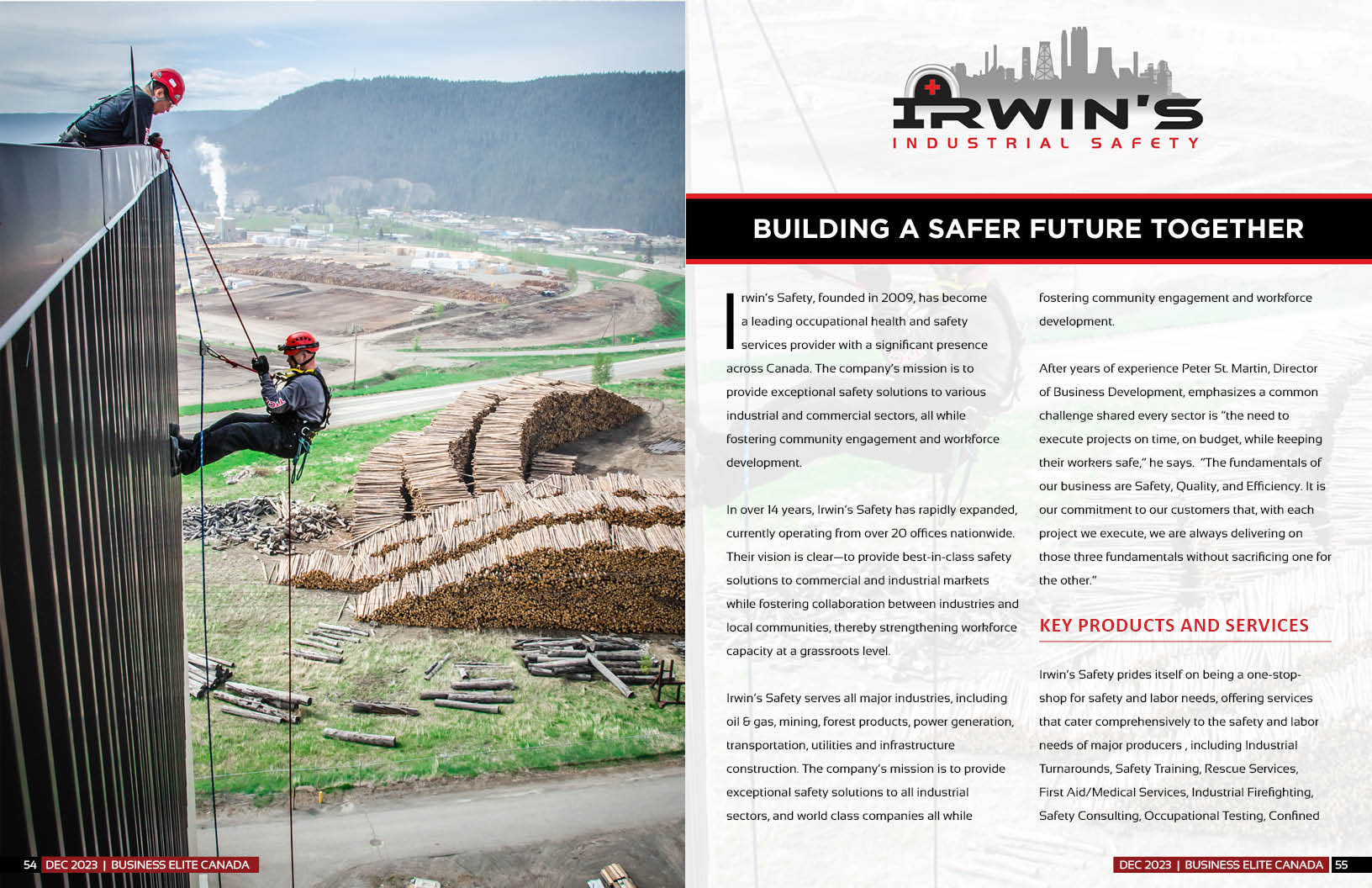 IRWIN'S
INDUSTRIAL SAFETY

BUILDING A SAFER FUTURE TOGETHER

Irwin's Safety, founded in 2009, has become a leading occupational health and safety services provider with a significant presence across Canada. The company's mission is to provide exceptional safety solutions to various industrial and commercial sectors, all while fostering community engagement and workforce development.

In over 14 years, Irwin's Safety has rapidly expanded, currently operating from over 20 offices nationwide. Their vision is clear—to provide best-in-class safety solutions to commercial and industrial markets while fostering collaboration between industries and local communities, thereby strengthening workforce capacity at a grassroots level.

Irwin's Safety serves all major industries, including oil & gas, mining, forest products, power generation, transportation, utilities and infrastructure construction. The company's mission is to provide exceptional safety solutions to all industrial sectors, and world class companies all while fostering community engagement and workforce development.

After years of experience Peter St. Martin, Director of Business Development, emphasizes a common challenge shared every sector is "the need to execute projects on time, on budget, while keeping their workers safe," he says. "The fundamentals of our business are Safety, Quality, and Efficiency. It is our commitment to our customers that, with each project we execute, we are always delivering on those three fundamentals without sacrificing one for the other."

KEY PRODUCTS AND SERVICES

Irwin's Safety prides itself on being a one-stop-shop for safety and labor needs, offering services that cater comprehensively to the safety and labor needs of major producers , including Industrial Turnarounds, Safety Training, Rescue Services, First Aid/Medical Services, Industrial Firefighting, Safety Consulting, Occupational Testing, Confined

54 DEC 2023 | BUSINESS ELITE CANADA

DEC 2023 | BUSINESS ELITE CANADA 55